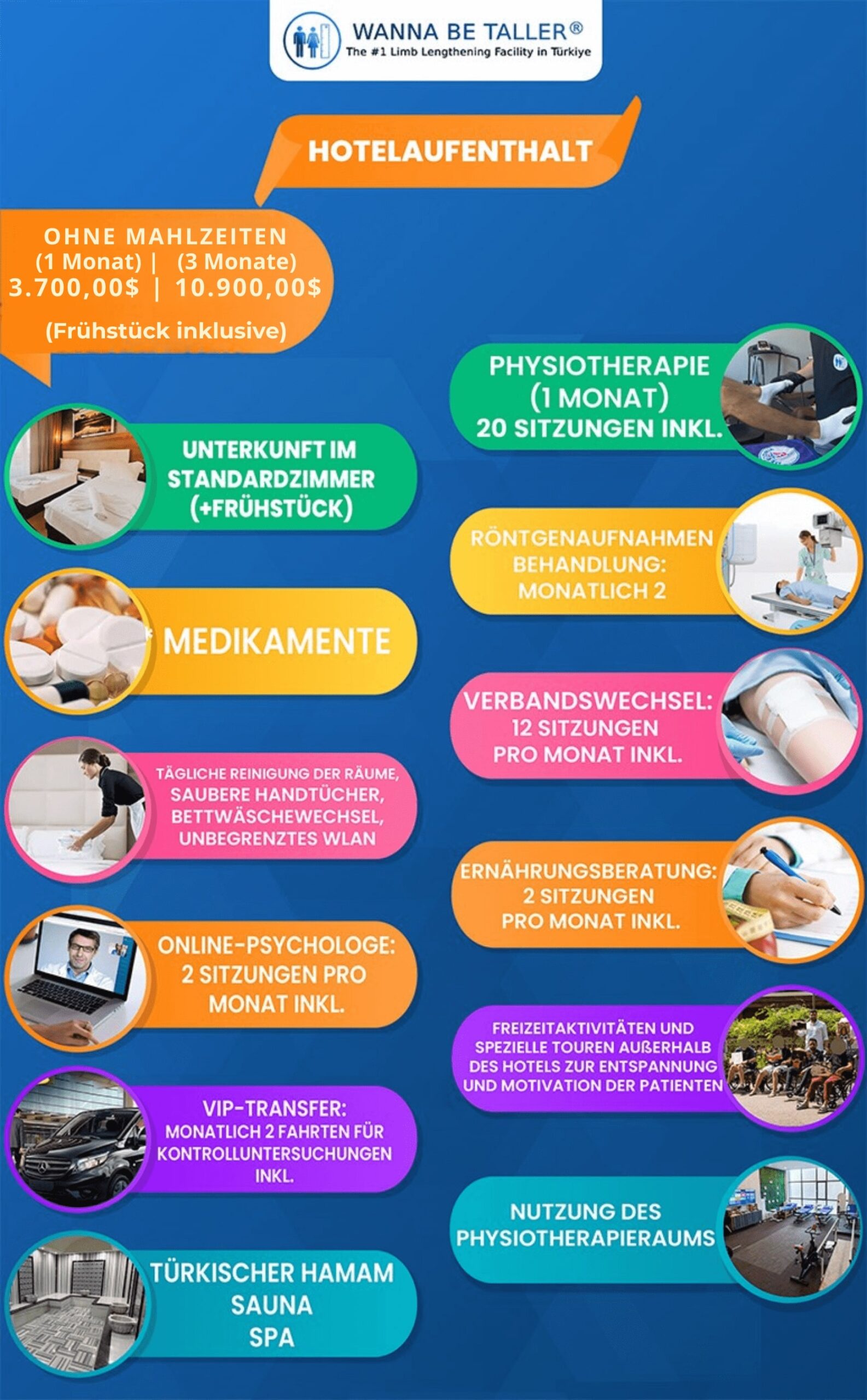 WANNA BE TALLER®
The #1 Limb Lengthening Facility in Türkiye

HOTELAUFENTHALT

OHNE MAHLZEITEN
(1 Monat) | (3 Monate)
3.700,00$ | 10.900,00$

(Frühstück inklusive)

UNTERKUNFT IM STANDARDZIMMER (+FRÜHSTÜCK)

* MEDIKAMENTE

TÄGLICHE REINIGUNG DER RÄUME, SAUBERE HANDTÜCHER, BETTWÄSCHEWECHSEL, UNBEGRENZTES WLAN

ONLINE-PSYCHOLOGE: 2 SITZUNGEN PRO MONAT INKL.

VIP-TRANSFER: MONATLICH 2 FAHRTEN FÜR KONTROLLUNTERSUCHUNGEN INKL.

TÜRKISCHER HAMAM
SAUNA
SPA

PHYSIOTHERAPIE
(1 MONAT)
20 SITZUNGEN INKL.

RÖNTGENAUFNAHMEN
BEHANDLUNG:
MONATLICH 2

VERBANDSWECHSEL:
12 SITZUNGEN
PRO MONAT INKL.

ERNÄHRUNGSBERATUNG:
2 SITZUNGEN
PRO MONAT INKL.

FREIZEITAKTIVITÄTEN UND SPEZIELLE TOUREN AUßERHALB DES HOTELS ZUR ENTSPANNUNG UND MOTIVATION DER PATIENTEN

NUTZUNG DES PHYSIOTHERAPIERAUMS